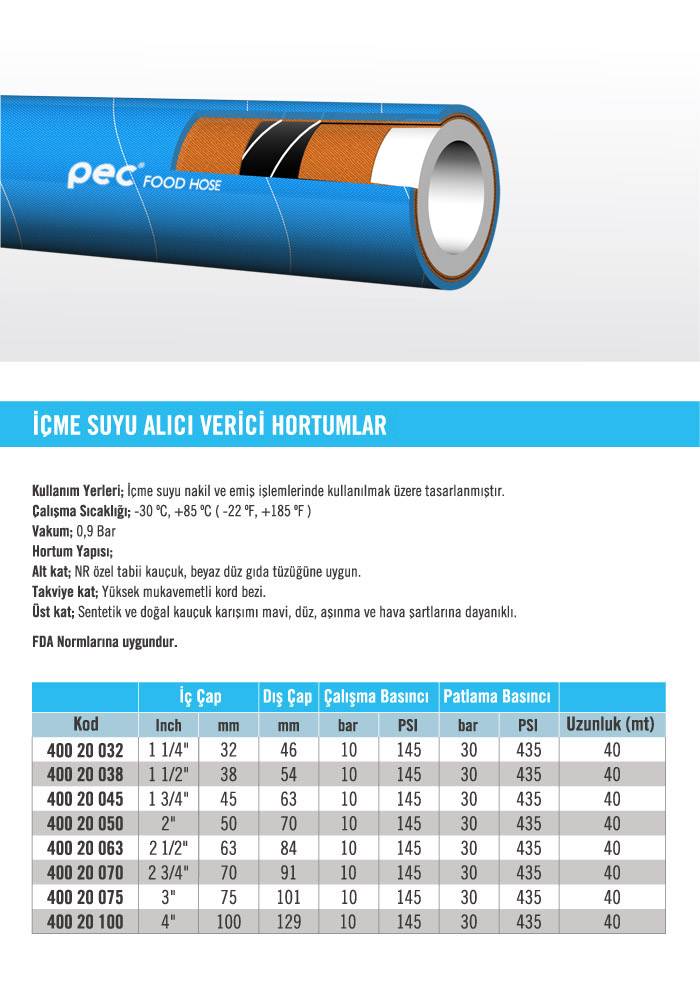 pec FOOD HOSE

İÇME SUYU ALICI VERİCİ HORTUMLAR

Kullanım Yerleri; İçme suyu nakil ve emiş işlemlerinde kullanılmak üzere tasarlanmıştır.
Çalışma Sıcaklığı; -30 °C, +85 °C ( -22 °F, +185 °F )
Vakum; 0,9 Bar
Hortum Yapısı;
Alt kat; NR özel tabii kauçuk, beyaz düz gıda tüzüğüne uygun.
Takviye kat; Yüksek mukavemetli kord bezi.
Üst kat; Sentetik ve doğal kauçuk karışımı mavi, düz, aşınma ve hava şartlarına dayanıklı.

FDA Normlarına uygundur.

| | İç Çap | | Dış Çap | Çalışma Basıncı | | Patlama Basıncı | | |
|---|---|---|---|---|---|---|---|---|
| Kod | Inch | mm | mm | bar | PSI | bar | PSI | Uzunluk (mt) |
| 400 20 032 | 1 1/4" | 32 | 46 | 10 | 145 | 30 | 435 | 40 |
| 400 20 038 | 1 1/2" | 38 | 54 | 10 | 145 | 30 | 435 | 40 |
| 400 20 045 | 1 3/4" | 45 | 63 | 10 | 145 | 30 | 435 | 40 |
| 400 20 050 | 2" | 50 | 70 | 10 | 145 | 30 | 435 | 40 |
| 400 20 063 | 2 1/2" | 63 | 84 | 10 | 145 | 30 | 435 | 40 |
| 400 20 070 | 2 3/4" | 70 | 91 | 10 | 145 | 30 | 435 | 40 |
| 400 20 075 | 3" | 75 | 101 | 10 | 145 | 30 | 435 | 40 |
| 400 20 100 | 4" | 100 | 129 | 10 | 145 | 30 | 435 | 40 |